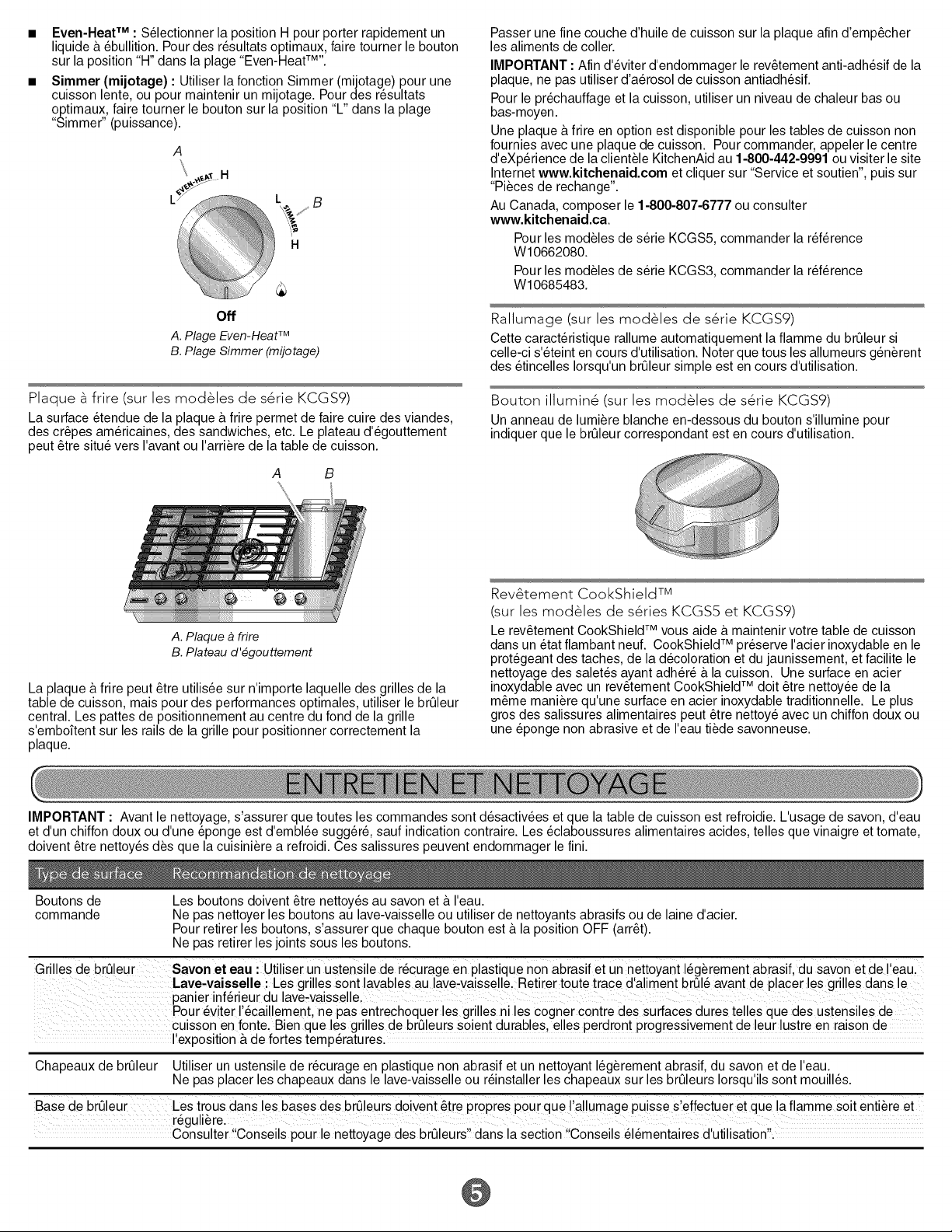 ■ **Even-Heat™ :** Sélectionner la position H pour porter rapidement un liquide à ébullition. Pour des résultats optimaux, faire tourner le bouton sur la position "H" dans la plage "Even-Heat™".

■ **Simmer (mijotage) :** Utiliser la fonction Simmer (mijotage) pour une cuisson lente, ou pour maintenir un mijotage. Pour des résultats optimaux, faire tourner le bouton sur la position "L" dans la plage "Simmer" (puissance).

A
EVEN-HEAT H
L
L B
SIMMER
H
Off

A. Plage Even-Heat™
B. Plage Simmer (mijotage)

Plaque à frire (sur les modèles de série KCGS9)

La surface étendue de la plaque à frire permet de faire cuire des viandes, des crêpes américaines, des sandwiches, etc. Le plateau d'égouttement peut être situé vers l'avant ou l'arrière de la table de cuisson.

A B

A. Plaque à frire
B. Plateau d'égouttement

La plaque à frire peut être utilisée sur n'importe laquelle des grilles de la table de cuisson, mais pour des performances optimales, utiliser le brûleur central. Les pattes de positionnement au centre du fond de la grille s'emboîtent sur les rails de la grille pour positionner correctement la plaque.

Passer une fine couche d'huile de cuisson sur la plaque afin d'empêcher les aliments de coller.

**IMPORTANT :** Afin d'éviter d'endommager le revêtement anti-adhésif de la plaque, ne pas utiliser d'aérosol de cuisson antiadhésif.

Pour le préchauffage et la cuisson, utiliser un niveau de chaleur bas ou bas-moyen.

Une plaque à frire en option est disponible pour les tables de cuisson non fournies avec une plaque de cuisson. Pour commander, appeler le centre d'eXpérience de la clientèle KitchenAid au **1-800-442-9991** ou visiter le site Internet **www.kitchenaid.com** et cliquer sur "Service et soutien", puis sur "Pièces de rechange".

Au Canada, composer le **1-800-807-6777** ou consulter **www.kitchenaid.ca**.

Pour les modèles de série KCGS5, commander la référence W10662080.

Pour les modèles de série KCGS3, commander la référence W10685483.

Rallumage (sur les modèles de série KCGS9)

Cette caractéristique rallume automatiquement la flamme du brûleur si celle-ci s'éteint en cours d'utilisation. Noter que tous les allumeurs génèrent des étincelles lorsqu'un brûleur simple est en cours d'utilisation.

Bouton illuminé (sur les modèles de série KCGS9)

Un anneau de lumière blanche en-dessous du bouton s'illumine pour indiquer que le brûleur correspondant est en cours d'utilisation.

Revêtement CookShield™
(sur les modèles de séries KCGS5 et KCGS9)

Le revêtement CookShield™ vous aide à maintenir votre table de cuisson dans un état flambant neuf. CookShield™ préserve l'acier inoxydable en le protégeant des taches, de la décoloration et du jaunissement, et facilite le nettoyage des saletés ayant adhéré à la cuisson. Une surface en acier inoxydable avec un revêtement CookShield™ doit être nettoyée de la même manière qu'une surface en acier inoxydable traditionnelle. Le plus gros des salissures alimentaires peut être nettoyé avec un chiffon doux ou une éponge non abrasive et de l'eau tiède savonneuse.

ENTRETIEN ET NETTOYAGE

**IMPORTANT :** Avant le nettoyage, s'assurer que toutes les commandes sont désactivées et que la table de cuisson est refroidie. L'usage de savon, d'eau et d'un chiffon doux ou d'une éponge est d'emblée suggéré, sauf indication contraire. Les éclaboussures alimentaires acides, telles que vinaigre et tomate, doivent être nettoyés dès que la cuisinière a refroidi. Ces salissures peuvent endommager le fini.

| Type de surface | Recommandation de nettoyage |
|---|---|
| Boutons de commande | Les boutons doivent être nettoyés au savon et à l'eau. Ne pas nettoyer les boutons au lave-vaisselle ou utiliser de nettoyants abrasifs ou de laine d'acier. Pour retirer les boutons, s'assurer que chaque bouton est à la position OFF (arrêt). Ne pas retirer les joints sous les boutons. |
| Grilles de brûleur | **Savon et eau :** Utiliser un ustensile de récurage en plastique non abrasif et un nettoyant légèrement abrasif, du savon et de l'eau. **Lave-vaisselle :** Les grilles sont lavables au lave-vaisselle. Retirer toute trace d'aliment brûlé avant de placer les grilles dans le panier inférieur du lave-vaisselle. Pour éviter l'écaillement, ne pas entrechoquer les grilles ni les cogner contre des surfaces dures telles que des ustensiles de cuisson en fonte. Bien que les grilles de brûleurs soient durables, elles perdront progressivement de leur lustre en raison de l'exposition à de fortes températures. |
| Chapeaux de brûleur | Utiliser un ustensile de récurage en plastique non abrasif et un nettoyant légèrement abrasif, du savon et de l'eau. Ne pas placer les chapeaux dans le lave-vaisselle ou réinstaller les chapeaux sur les brûleurs lorsqu'ils sont mouillés. |
| Base de brûleur | Les trous dans les bases des brûleurs doivent être propres pour que l'allumage puisse s'effectuer et que la flamme soit entière et régulière. Consulter "Conseils pour le nettoyage des brûleurs" dans la section "Conseils élémentaires d'utilisation". |

5